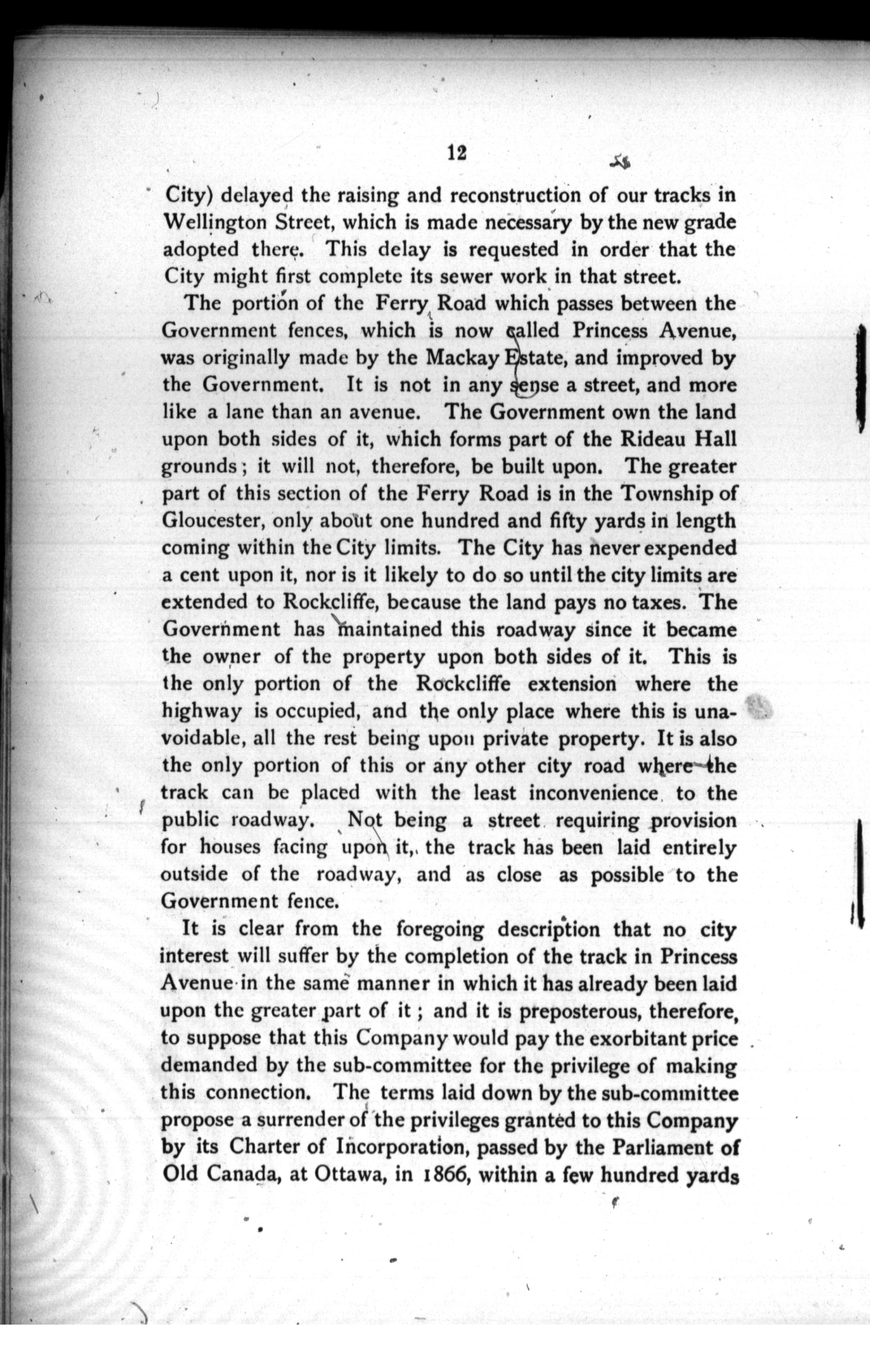 12

City) delayed the raising and reconstruction of our tracks in Wellington Street, which is made necessary by the new grade adopted there. This delay is requested in order that the City might first complete its sewer work in that street.

The portion of the Ferry Road which passes between the Government fences, which is now called Princess Avenue, was originally made by the Mackay Estate, and improved by the Government. It is not in any sense a street, and more like a lane than an avenue. The Government own the land upon both sides of it, which forms part of the Rideau Hall grounds; it will not, therefore, be built upon. The greater part of this section of the Ferry Road is in the Township of Gloucester, only about one hundred and fifty yards in length coming within the City limits. The City has never expended a cent upon it, nor is it likely to do so until the city limits are extended to Rockcliffe, because the land pays no taxes. The Government has maintained this roadway since it became the owner of the property upon both sides of it. This is the only portion of the Rockcliffe extension where the highway is occupied, and the only place where this is unavoidable, all the rest being upon private property. It is also the only portion of this or any other city road where the track can be placed with the least inconvenience to the public roadway. Not being a street requiring provision for houses facing upon it, the track has been laid entirely outside of the roadway, and as close as possible to the Government fence.

It is clear from the foregoing description that no city interest will suffer by the completion of the track in Princess Avenue in the same manner in which it has already been laid upon the greater part of it; and it is preposterous, therefore, to suppose that this Company would pay the exorbitant price demanded by the sub-committee for the privilege of making this connection. The terms laid down by the sub-committee propose a surrender of the privileges granted to this Company by its Charter of Incorporation, passed by the Parliament of Old Canada, at Ottawa, in 1866, within a few hundred yards